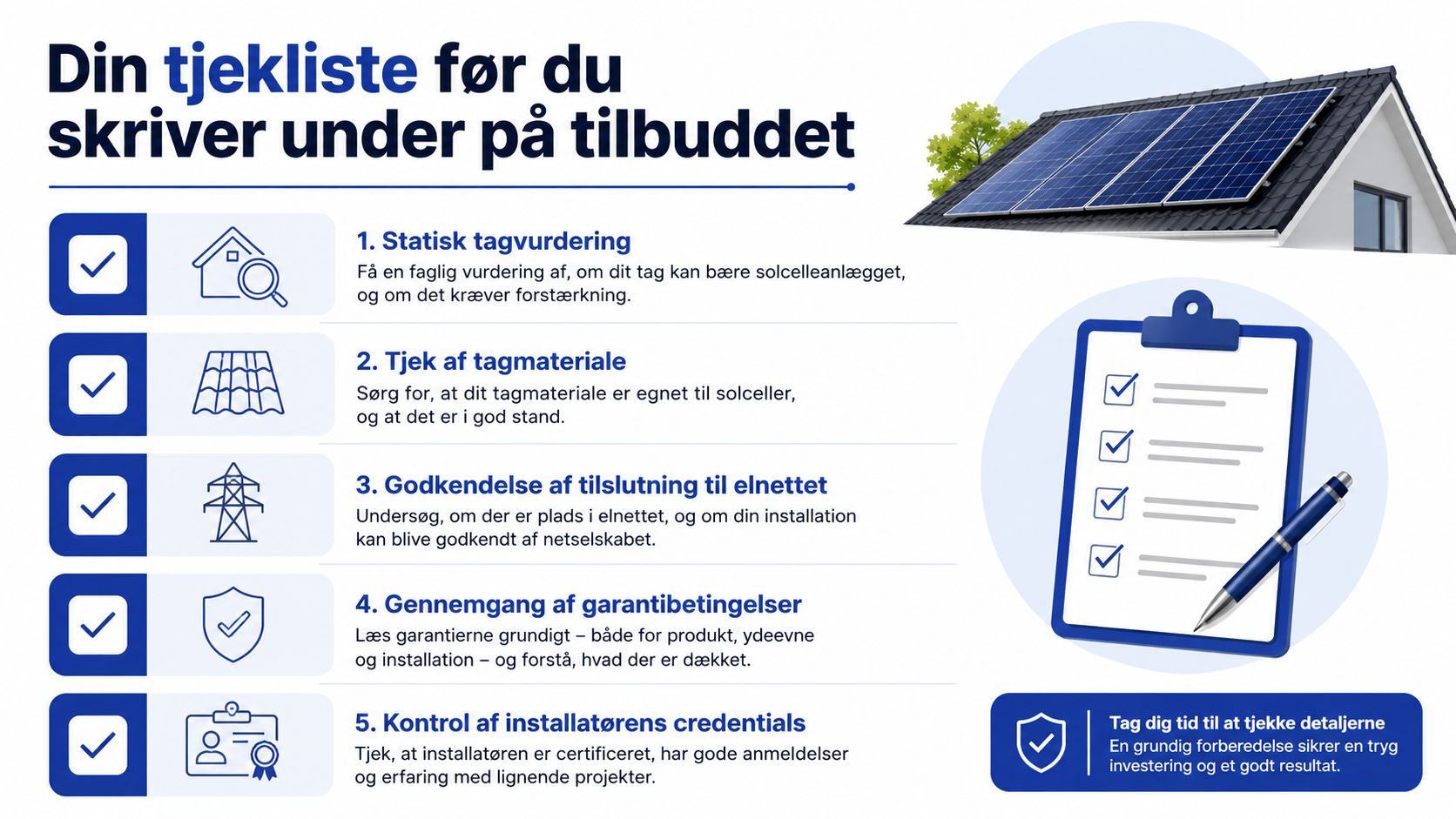 Din tjekliste før du skriver under på tilbuddet

1. Statisk tagvurdering
Få en faglig vurdering af, om dit tag kan bære solcelleanlægget, og om det kræver forstærkning.

2. Tjek af tagmateriale
Sørg for, at dit tagmateriale er egnet til solceller, og at det er i god stand.

3. Godkendelse af tilslutning til elnettet
Undersøg, om der er plads i elnettet, og om din installation kan blive godkendt af netselskabet.

4. Gennemgang af garantibetingelser
Læs garantierne grundigt – både for produkt, ydeevne og installation – og forstå, hvad der er dækket.

5. Kontrol af installatørens credentials
Tjek, at installatøren er certificeret, har gode anmeldelser og erfaring med lignende projekter.

Tag dig tid til at tjekke detaljerne
En grundig forberedelse sikrer en tryg investering og et godt resultat.